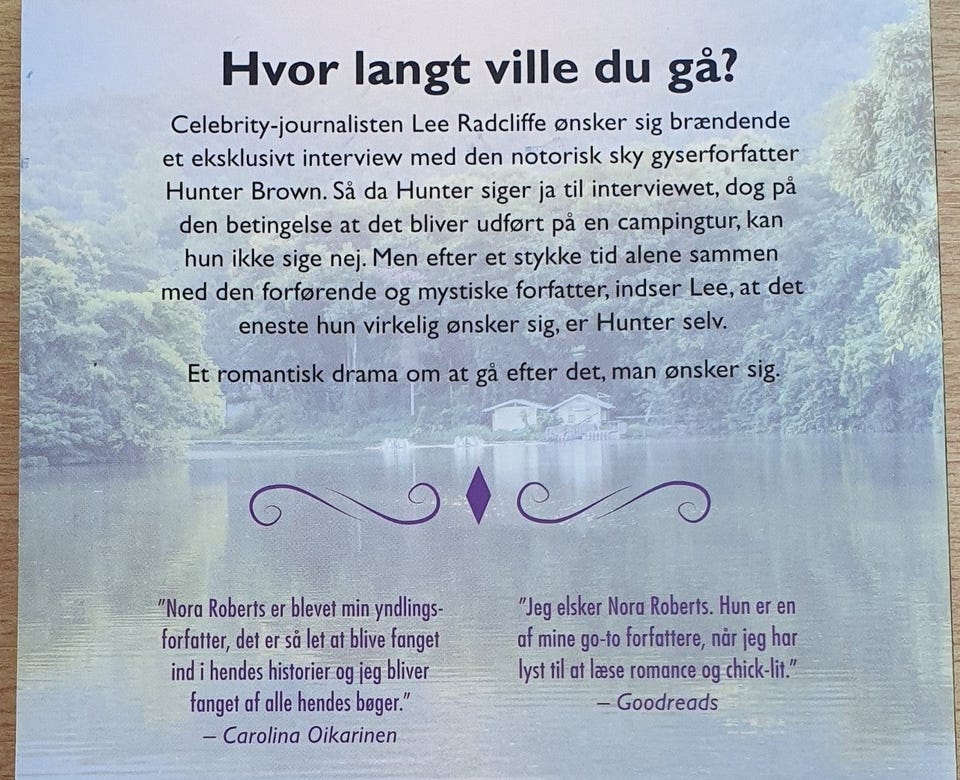 Hvor langt ville du gå?

Celebrity-journalisten Lee Radcliffe ønsker sig brændende et eksklusivt interview med den notorisk sky gyserforfatter Hunter Brown. Så da Hunter siger ja til interviewet, dog på den betingelse at det bliver udført på en campingtur, kan hun ikke sige nej. Men efter et stykke tid alene sammen med den forførende og mystiske forfatter, indser Lee, at det eneste hun virkelig ønsker sig, er Hunter selv.

Et romantisk drama om at gå efter det, man ønsker sig.

"Nora Roberts er blevet min yndlingsforfatter, det er så let at blive fanget ind i hendes historier og jeg bliver fanget af alle hendes bøger."
– Carolina Oikarinen

"Jeg elsker Nora Roberts. Hun er en af mine go-to forfattere, når jeg har lyst til at læse romance og chick-lit."
– Goodreads